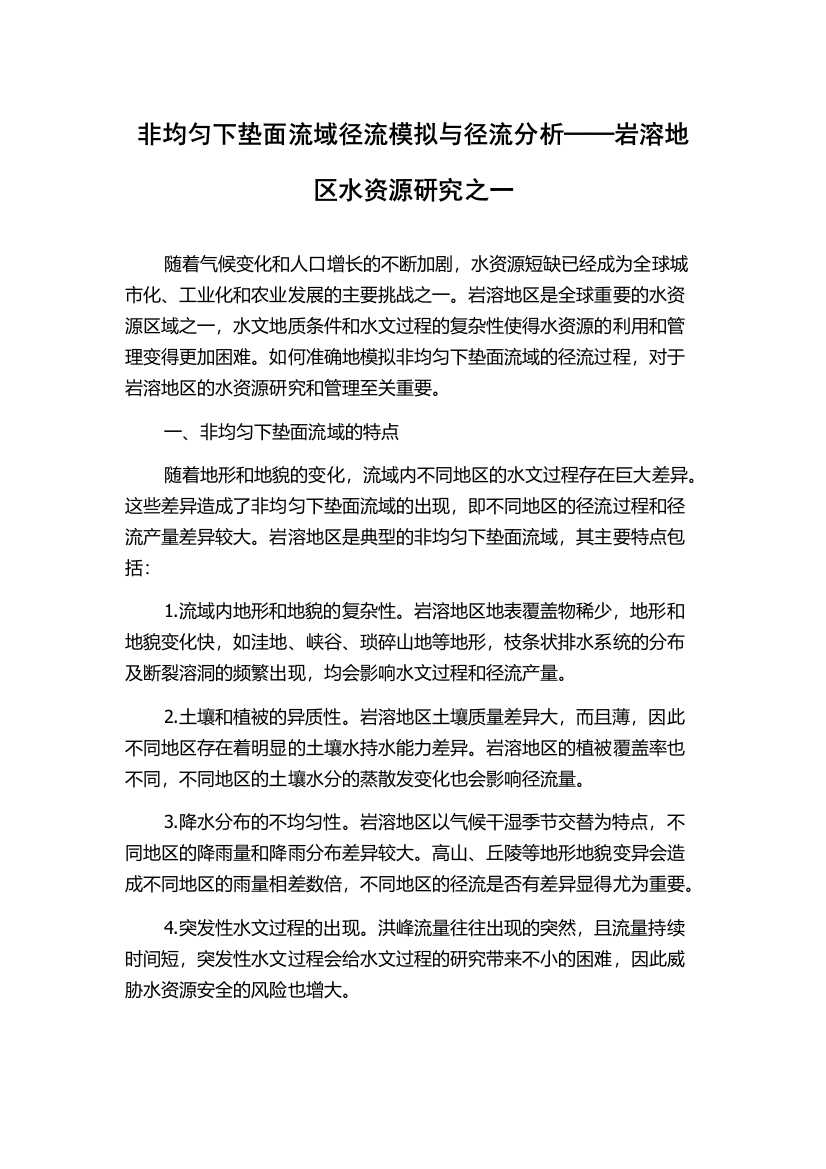 非均匀下垫面流域径流模拟与径流分析——岩溶地区水资源研究之一

随着气候变化和人口增长的不断加剧，水资源短缺已经成为全球城市化、工业化和农业发展的主要挑战之一。岩溶地区是全球重要的水资源区域之一，水文地质条件和水文过程的复杂性使得水资源的利用和管理变得更加困难。如何准确地模拟非均匀下垫面流域的径流过程，对于岩溶地区的水资源研究和管理至关重要。

一、非均匀下垫面流域的特点

随着地形和地貌的变化，流域内不同地区的水文过程存在巨大差异。这些差异造成了非均匀下垫面流域的出现，即不同地区的径流过程和径流产量差异较大。岩溶地区是典型的非均匀下垫面流域，其主要特点包括：

1.流域内地形和地貌的复杂性。岩溶地区地表覆盖物稀少，地形和地貌变化快，如洼地、峡谷、琐碎山地等地形，枝条状排水系统的分布及断裂溶洞的频繁出现，均会影响水文过程和径流产量。

2.土壤和植被的异质性。岩溶地区土壤质量差异大，而且薄，因此不同地区存在着明显的土壤水持水能力差异。岩溶地区的植被覆盖率也不同，不同地区的土壤水分的蒸散发变化也会影响径流量。

3.降水分布的不均匀性。岩溶地区以气候干湿季节交替为特点，不同地区的降雨量和降雨分布差异较大。高山、丘陵等地形地貌变异会造成不同地区的雨量相差数倍，不同地区的径流是否有差异显得尤为重要。

4.突发性水文过程的出现。洪峰流量往往出现的突然，且流量持续时间短，突发性水文过程会给水文过程的研究带来不小的困难，因此威胁水资源安全的风险也增大。